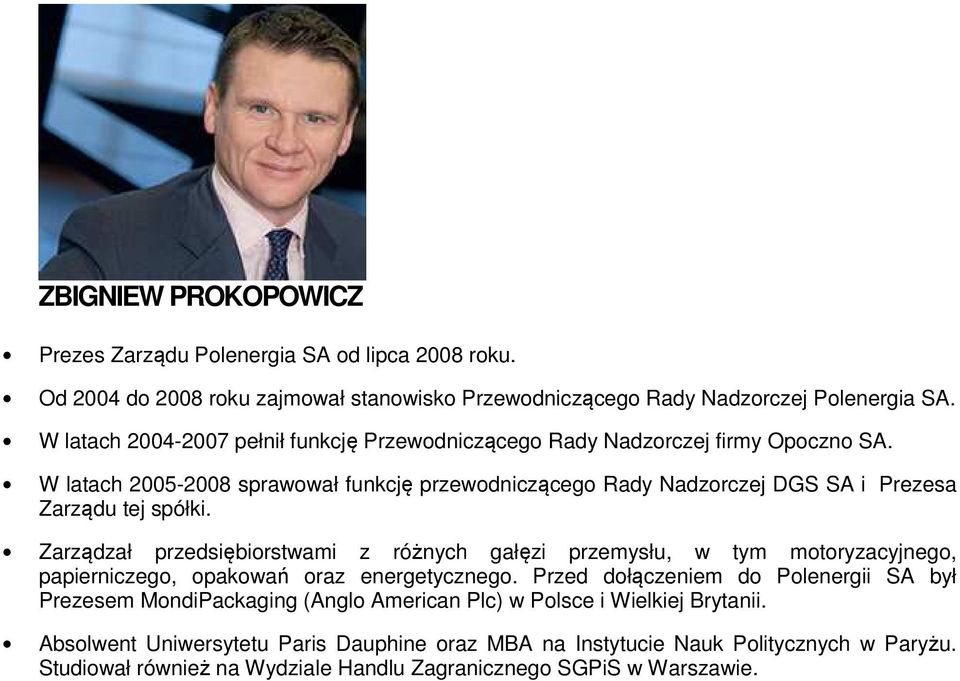 ZBIGNIEW PROKOPOWICZ

• Prezes Zarządu Polenergia SA od lipca 2008 roku.

• Od 2004 do 2008 roku zajmował stanowisko Przewodniczącego Rady Nadzorczej Polenergia SA.

• W latach 2004-2007 pełnił funkcję Przewodniczącego Rady Nadzorczej firmy Opoczno SA.

• W latach 2005-2008 sprawował funkcję przewodniczącego Rady Nadzorczej DGS SA i Prezesa Zarządu tej spółki.

• Zarządzał przedsiębiorstwami z różnych gałęzi przemysłu, w tym motoryzacyjnego, papierniczego, opakowań oraz energetycznego. Przed dołączeniem do Polenergii SA był Prezesem MondiPackaging (Anglo American Plc) w Polsce i Wielkiej Brytanii.

• Absolwent Uniwersytetu Paris Dauphine oraz MBA na Instytucie Nauk Politycznych w Paryżu. Studiował również na Wydziale Handlu Zagranicznego SGPiS w Warszawie.